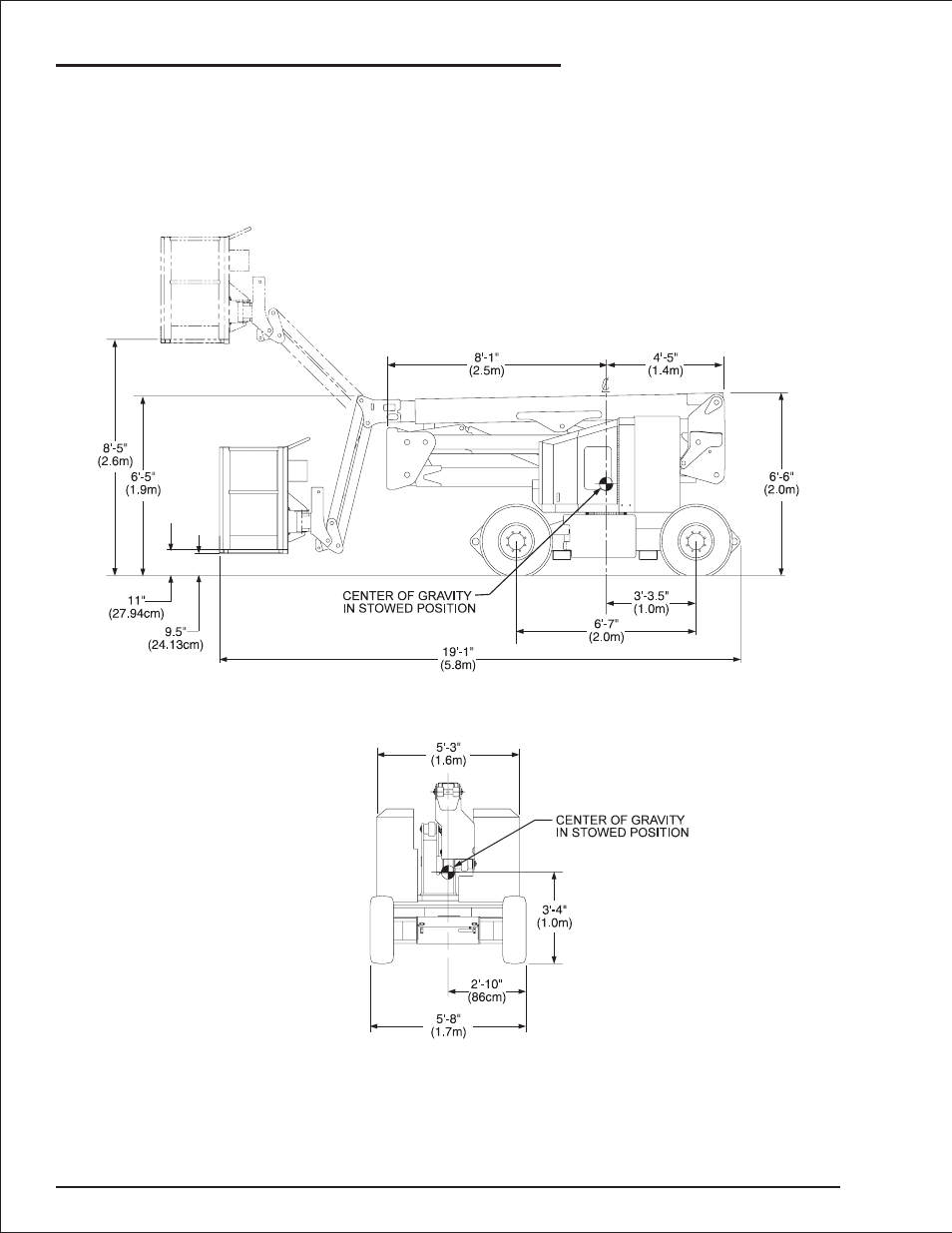 8'-1"
(2.5m)

4'-5"
(1.4m)

8'-5"
(2.6m)

6'-5"
(1.9m)

6'-6"
(2.0m)

11"
(27.94cm)

9.5"
(24.13cm)

CENTER OF GRAVITY
IN STOWED POSITION

3'-3.5"
(1.0m)

6'-7"
(2.0m)

19'-1"
(5.8m)

5'-3"
(1.6m)

CENTER OF GRAVITY
IN STOWED POSITION

3'-4"
(1.0m)

2'-10"
(86cm)

5'-8"
(1.7m)